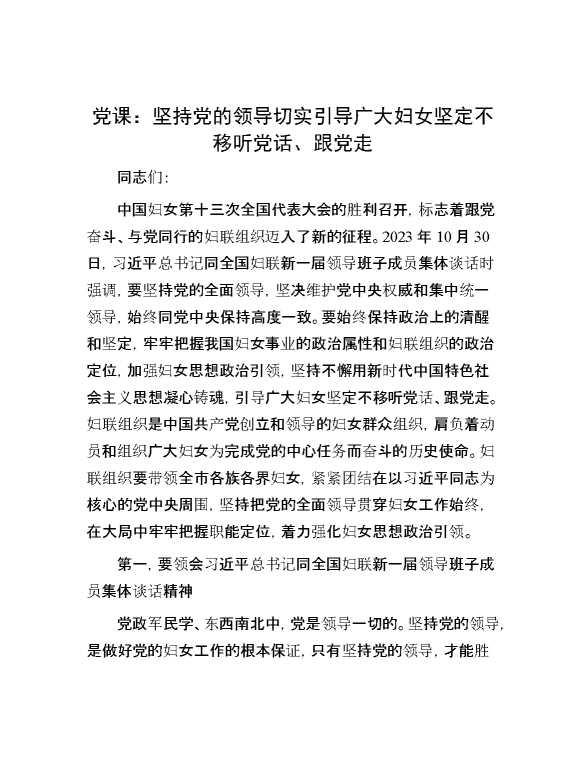 党课：坚持党的领导切实引导广大妇女坚定不移听党话、跟党走

同志们：

中国妇女第十三次全国代表大会的胜利召开，标志着跟党奋斗、与党同行的妇联组织迈入了新的征程。2023 年 10 月 30 日，习近平总书记同全国妇联新一届领导班子成员集体谈话时强调，要坚持党的全面领导，坚决维护党中央权威和集中统一领导，始终同党中央保持高度一致。要始终保持政治上的清醒和坚定，牢牢把握我国妇女事业的政治属性和妇联组织的政治定位，加强妇女思想政治引领，坚持不懈用新时代中国特色社会主义思想凝心铸魂，引导广大妇女坚定不移听党话、跟党走。妇联组织是中国共产党创立和领导的妇女群众组织，肩负着动员和组织广大妇女为完成党的中心任务而奋斗的历史使命。妇联组织要带领全市各族各界妇女，紧紧团结在以习近平同志为核心的党中央周围，坚持把党的全面领导贯穿妇女工作始终，在大局中牢牢把握职能定位，着力强化妇女思想政治引领。

第一，要领会习近平总书记同全国妇联新一届领导班子成员集体谈话精神

党政军民学、东西南北中，党是领导一切的。坚持党的领导，是做好党的妇女工作的根本保证，只有坚持党的领导，才能胜